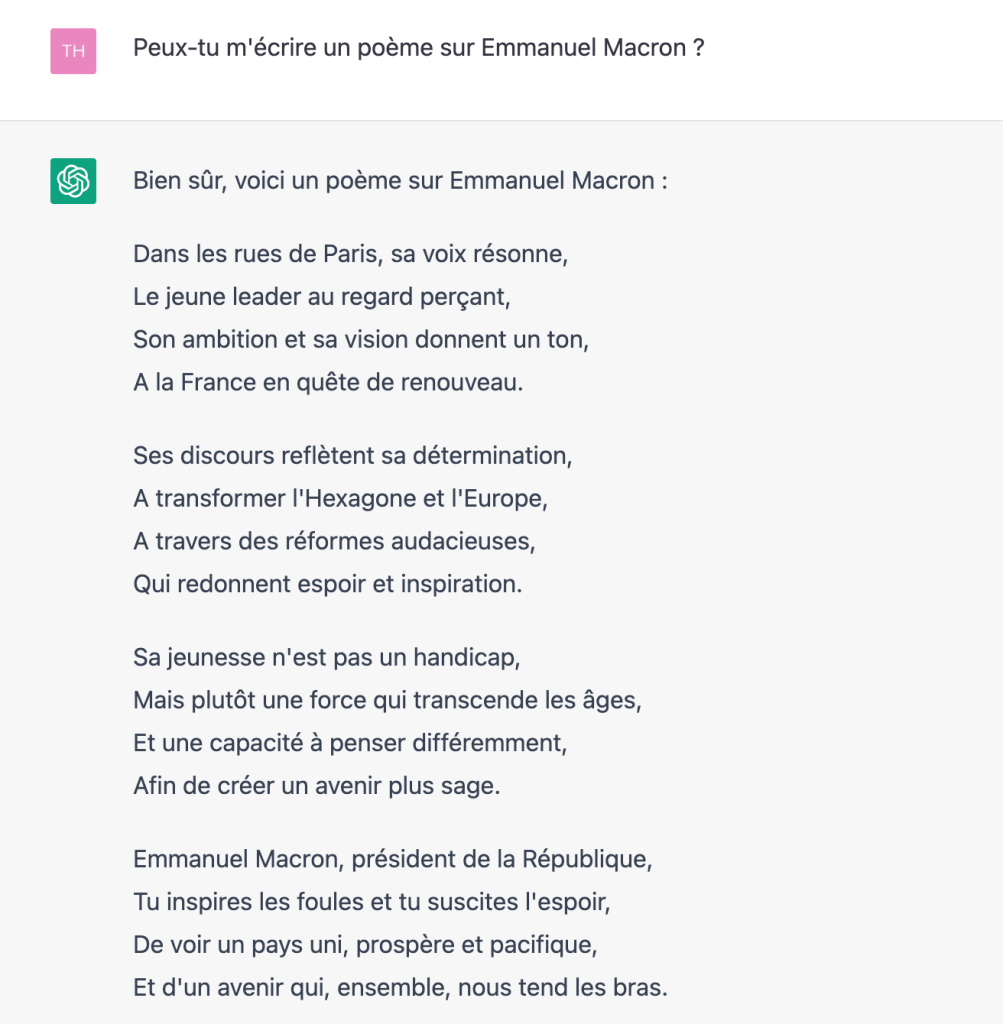 TH

Peux-tu m'écrire un poème sur Emmanuel Macron ?

Bien sûr, voici un poème sur Emmanuel Macron :

Dans les rues de Paris, sa voix résonne,
Le jeune leader au regard perçant,
Son ambition et sa vision donnent un ton,
A la France en quête de renouveau.

Ses discours reflètent sa détermination,
A transformer l'Hexagone et l'Europe,
A travers des réformes audacieuses,
Qui redonnent espoir et inspiration.

Sa jeunesse n'est pas un handicap,
Mais plutôt une force qui transcende les âges,
Et une capacité à penser différemment,
Afin de créer un avenir plus sage.

Emmanuel Macron, président de la République,
Tu inspires les foules et tu suscites l'espoir,
De voir un pays uni, prospère et pacifique,
Et d'un avenir qui, ensemble, nous tend les bras.